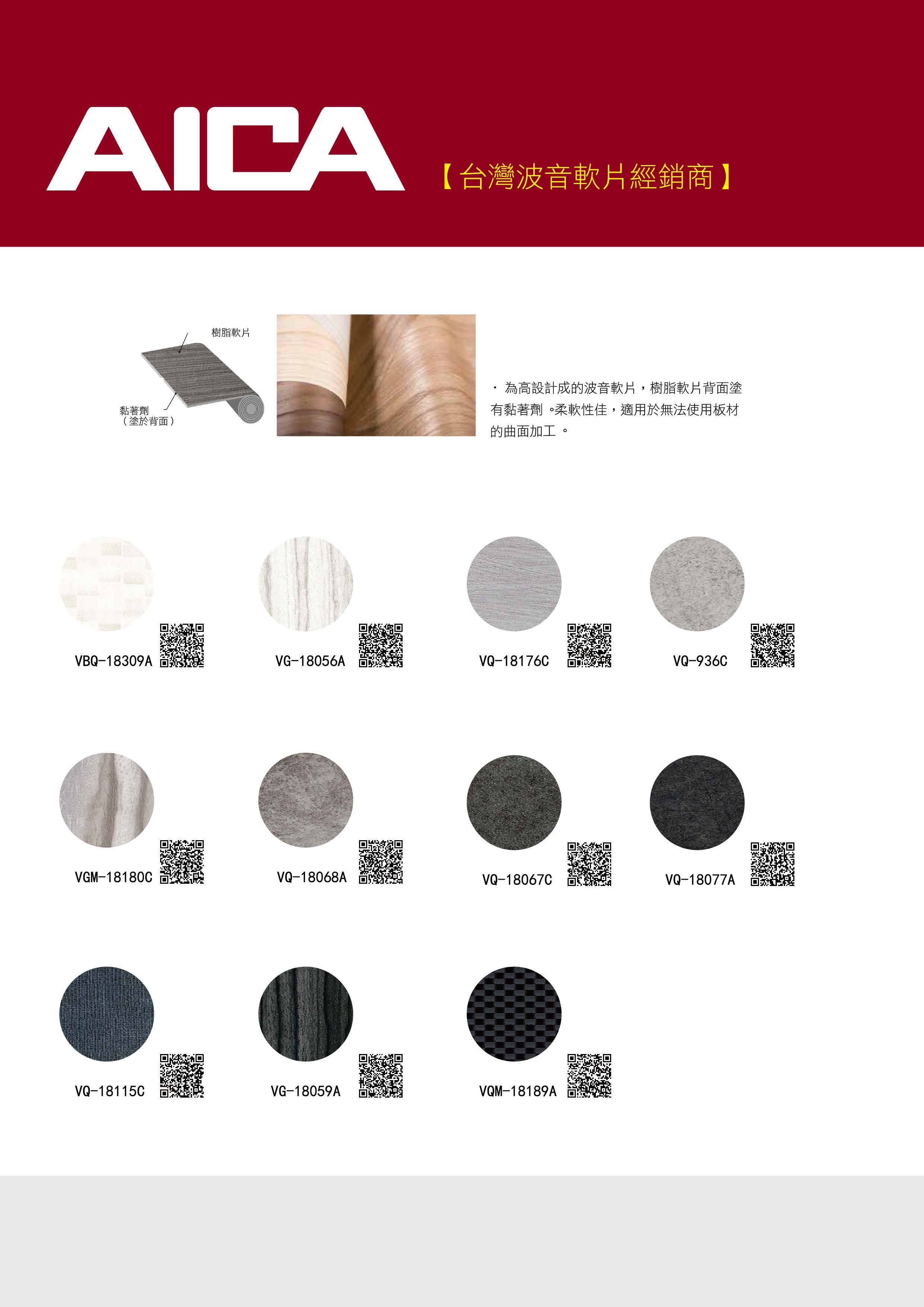 AICA

【台灣波音軟片經銷商】

樹脂軟片

黏著劑
(塗於背面)

· 為高設計成的波音軟片，樹脂軟片背面塗有黏著劑。柔軟性佳，適用於無法使用板材的曲面加工。

VBQ-18309A

VG-18056A

VQ-18176C

VQ-936C

VGM-18180C

VQ-18068A

VQ-18067C

VQ-18077A

VQ-18115C

VG-18059A

VQM-18189A